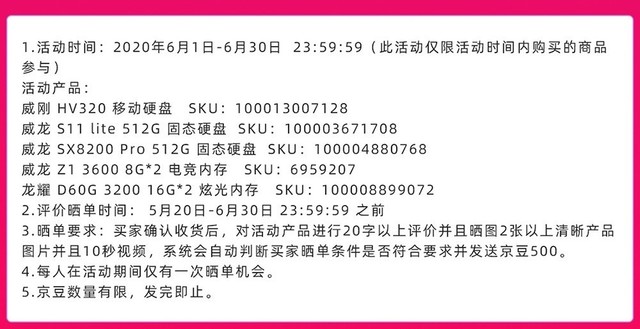 1.活动时间：2020年6月1日-6月30日 23:59:59（此活动仅限活动时间内购买的商品参与）
活动产品：
威刚 HV320 移动硬盘 SKU：100013007128
威龙 S11 lite 512G 固态硬盘 SKU：100003671708
威龙 SX8200 Pro 512G 固态硬盘 SKU：100004880768
威龙 Z1 3600 8G*2 电竞内存 SKU：6959207
龙耀 D60G 3200 16G*2 炫光内存 SKU：100008899072
2.评价晒单时间： 5月20日-6月30日 23:59:59 之前
3.晒单要求：买家确认收货后，对活动产品进行20字以上评价并且晒图2张以上清晰产品图片并且10秒视频，系统会自动判断买家晒单条件是否符合要求并发送京豆500。
4.每人在活动期间仅有一次晒单机会。
5.京豆数量有限，发完即止。